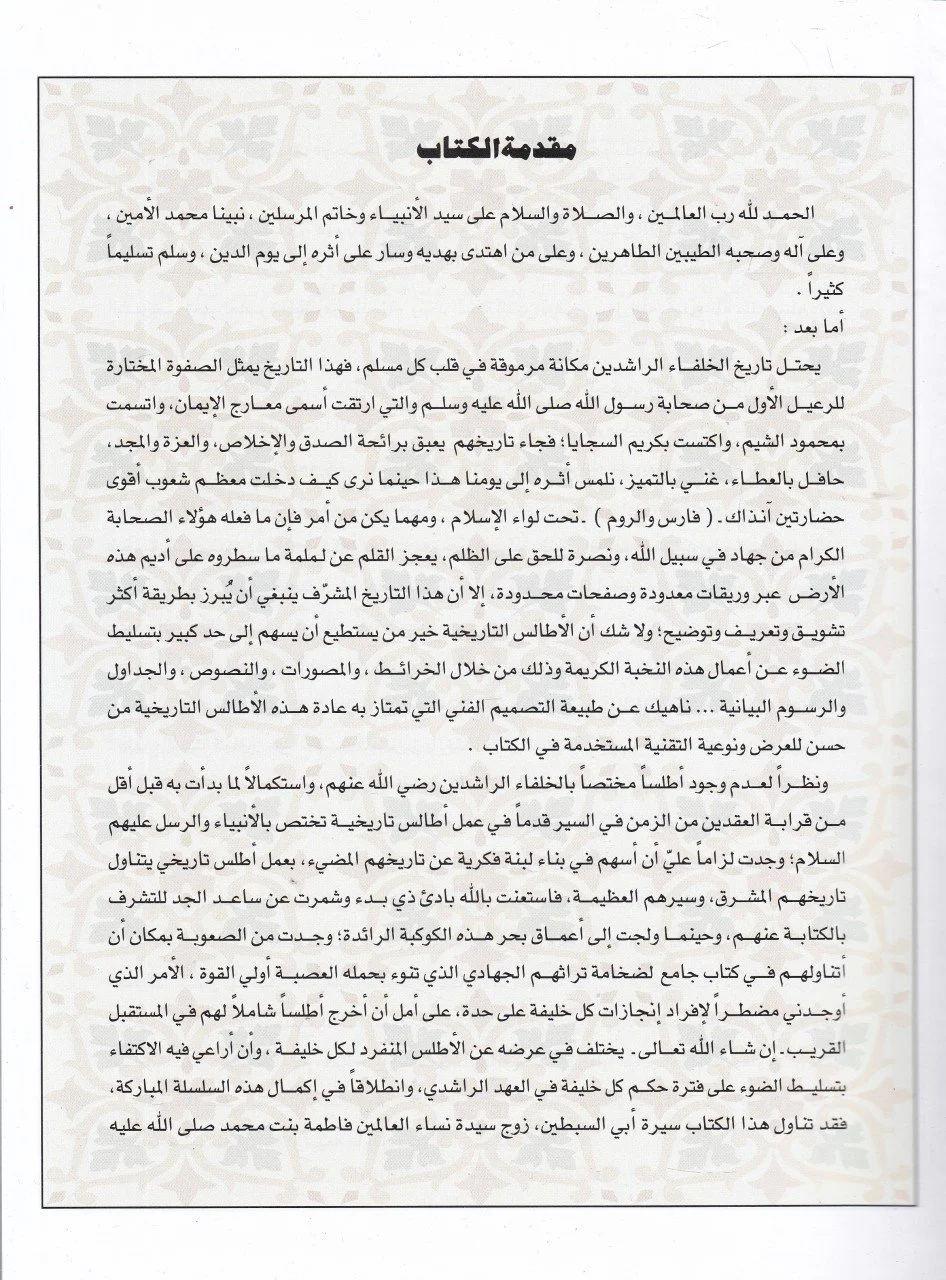 مقدمة الكتاب

الحمد لله رب العالمين ، والصلاة والسلام على سيد الأنبياء وخاتم المرسلين ، نبينا محمد الأمين ، وعلى آله وصحبه الطيبين الطاهرين ، وعلى من اهتدى بهديه وسار على أثره إلى يوم الدين ، وسلم تسليماً كثيراً .

أما بعد :

يحتل تاريخ الخلفاء الراشدين مكانة مرموقة في قلب كل مسلم، فهذا التاريخ يمثل الصفوة المختارة للرعيل الأول من صحابة رسول الله صلى الله عليه وسلم والتي ارتقت أسمى معارج الإيمان، واتسمت بمحمود الشيم، واكتست بكريم السجايا؛ فجاء تاريخهم يعبق برائحة الصدق والإخلاص، والعزة والمجد، حافل بالعطاء، غني بالتميز، نلمس أثره إلى يومنا هذا حينما نرى كيف دخلت معظم شعوب أقوى حضارتين آنذاك. ( فارس والروم ) .تحت لواء الإسلام ، ومهما يكن من أمر فإن ما فعله هؤلاء الصحابة الكرام من جهاد في سبيل الله، ونصرة للحق على الظلم، يعجز القلم عن لملمة ما سطروه على أديم هذه الأرض عبر وريقات معدودة وصفحات محدودة، إلا أن هذا التاريخ المشرّف ينبغي أن يُبرز بطريقة أكثر تشويق وتعريف وتوضيح؛ ولا شك أن الأطالس التاريخية خير من يستطيع أن يسهم إلى حد كبير بتسليط الضوء عن أعمال هذه النخبة الكريمة وذلك من خلال الخرائط ، والمصورات ، والنصوص ، والجداول والرسوم البيانية ... ناهيك عن طبيعة التصميم الفني التي تمتاز به عادة هذه الأطالس التاريخية من حسن للعرض ونوعية التقنية المستخدمة في الكتاب .

ونظراً لعدم وجود أطلساً مختصاً بالخلفاء الراشدين رضي الله عنهم، واستكمالاً لما بدأت به قبل أقل من قرابة العقدين من الزمن في السير قدماً في عمل أطالس تاريخية تختص بالأنبياء والرسل عليهم السلام؛ وجدت لزاماً عليّ أن أسهم في بناء لبنة فكرية عن تاريخهم المضيء، بعمل أطلس تاريخي يتناول تاريخهم المشرق، وسيرهم العظيمة، فاستعنت بالله بادئ ذي بدء وشمرت عن ساعد الجد للتشرف بالكتابة عنهم، وحينما ولجت إلى أعماق بحر هذه الكوكبة الرائدة؛ وجدت من الصعوبة بمكان أن أتناولهم في كتاب جامع لضخامة تراثهم الجهادي الذي تنوء بحمله العصبة أولي القوة ، الأمر الذي أوجدني مضطراً لإفراد إنجازات كل خليفة على حدة، على أمل أن أخرج أطلساً شاملاً لهم في المستقبل القريب. إن شاء الله تعالى. يختلف في عرضه عن الأطلس المنفرد لكل خليفة ، وأن أراعي فيه الاكتفاء بتسليط الضوء على فترة حكم كل خليفة في العهد الراشدي، وانطلاقاً في إكمال هذه السلسلة المباركة، فقد تناول هذا الكتاب سيرة أبي السبطين، زوج سيدة نساء العالمين فاطمة بنت محمد صلى الله عليه